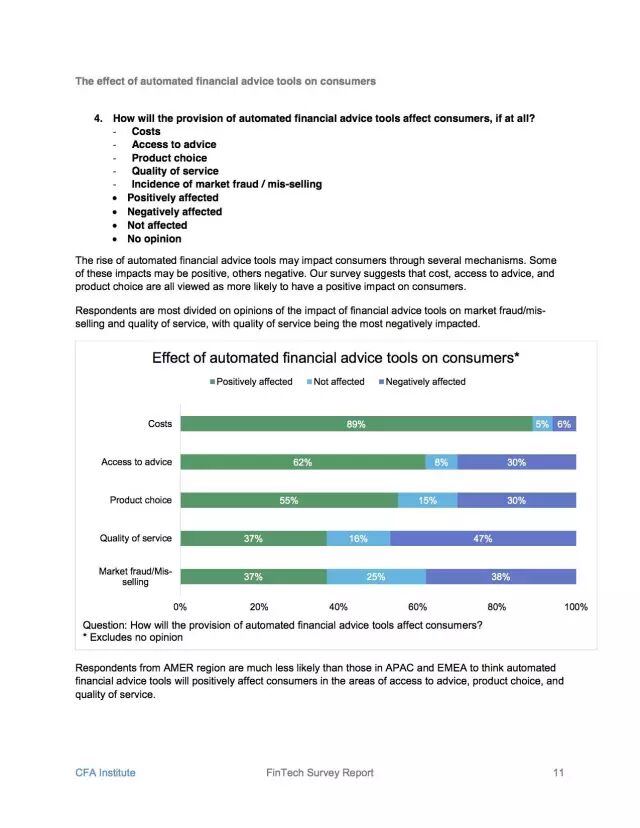 The effect of automated financial advice tools on consumers

4. How will the provision of automated financial advice tools affect consumers, if at all?
- Costs
- Access to advice
- Product choice
- Quality of service
- Incidence of market fraud / mis-selling
• Positively affected
• Negatively affected
• Not affected
• No opinion

The rise of automated financial advice tools may impact consumers through several mechanisms. Some of these impacts may be positive, others negative. Our survey suggests that cost, access to advice, and product choice are all viewed as more likely to have a positive impact on consumers.

Respondents are most divided on opinions of the impact of financial advice tools on market fraud/mis-selling and quality of service, with quality of service being the most negatively impacted.

Effect of automated financial advice tools on consumers*

Positively affected Not affected Negatively affected

Costs 89% 5% 6%
Access to advice 62% 8% 30%
Product choice 55% 15% 30%
Quality of service 37% 16% 47%
Market fraud/Mis-selling 37% 25% 38%

0% 20% 40% 60% 80% 100%

Question: How will the provision of automated financial advice tools affect consumers?
* Excludes no opinion

Respondents from AMER region are much less likely than those in APAC and EMEA to think automated financial advice tools will positively affect consumers in the areas of access to advice, product choice, and quality of service.

CFA Institute FinTech Survey Report 11